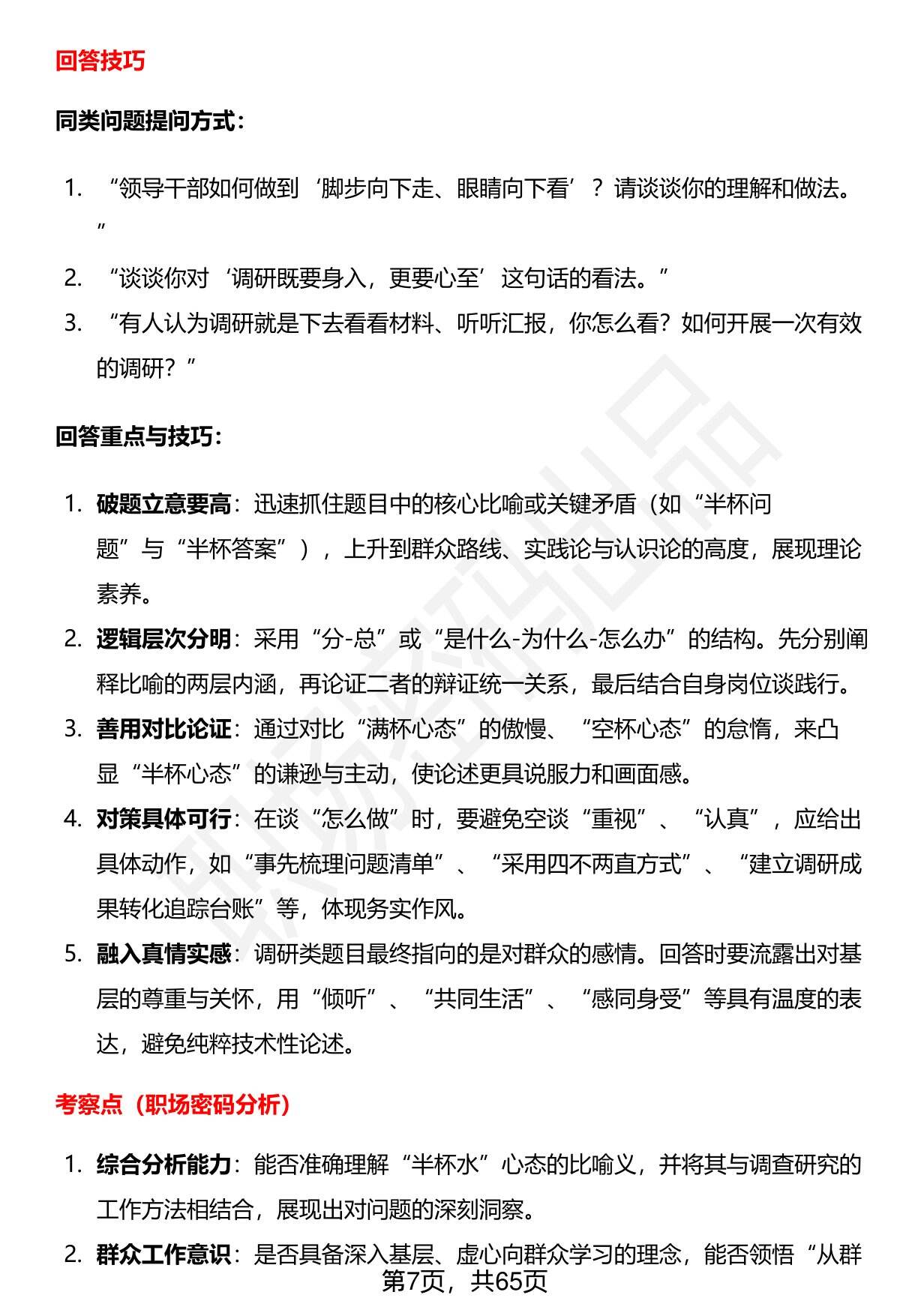 回答技巧

同类问题提问方式：

1. “领导干部如何做到‘脚步向下走、眼睛向下看’？请谈谈你的理解和做法。”
2. “谈谈你对‘调研既要身入，更要心至’这句话的看法。”
3. “有人认为调研就是下去看看材料、听听汇报，你怎么看？如何开展一次有效的调研？”

回答重点与技巧：

1. 破题立意要高：迅速抓住题目中的核心比喻或关键矛盾（如“半杯问题”与“半杯答案”），上升到群众路线、实践论与认识论的高度，展现理论素养。
2. 逻辑层次分明：采用“分-总”或“是什么-为什么-怎么办”的结构。先分别阐释比喻的两层内涵，再论证二者的辩证统一关系，最后结合自身岗位谈践行。
3. 善用对比论证：通过对比“满杯心态”的傲慢、“空杯心态”的怠惰，来凸显“半杯心态”的谦逊与主动，使论述更具说服力和画面感。
4. 对策具体可行：在谈“怎么做”时，要避免空谈“重视”、“认真”，应给出具体动作，如“事先梳理问题清单”、“采用四不两直方式”、“建立调研成果转化追踪台账”等，体现务实作风。
5. 融入真情实感：调研类题目最终指向的是对群众的感情。回答时要流露出对基层的尊重与关怀，用“倾听”、“共同生活”、“感同身受”等具有温度的表达，避免纯粹技术性论述。

考察点（职场密码分析）

1. 综合分析能力：能否准确理解“半杯水”心态的比喻义，并将其与调查研究的工作方法相结合，展现出对问题的深刻洞察。
2. 群众工作意识：是否具备深入基层、虚心向群众学习的理念，能否领悟“从群

第7页，共65页

职场密码出品